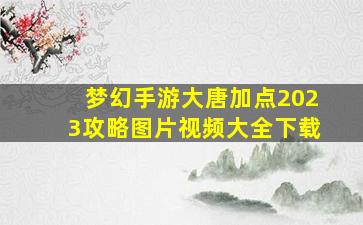 梦幻手游大唐加点2023攻略图片视频大全下载